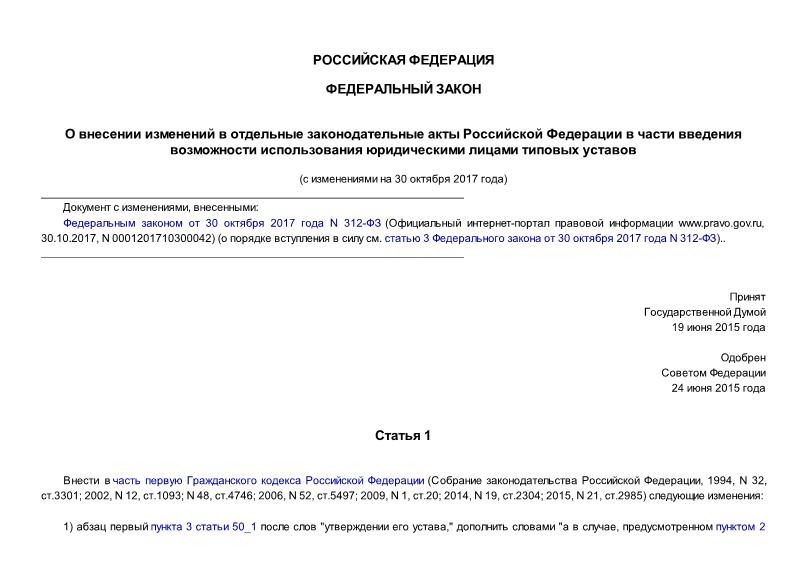 РОССИЙСКАЯ ФЕДЕРАЦИЯ

ФЕДЕРАЛЬНЫЙ ЗАКОН

О внесении изменений в отдельные законодательные акты Российской Федерации в части введения возможности использования юридическими лицами типовых уставов

(с изменениями на 30 октября 2017 года)

Документ с изменениями, внесенными:
Федеральным законом от 30 октября 2017 года N 312-ФЗ (Официальный интернет-портал правовой информации www.pravo.gov.ru, 30.10.2017, N 0001201710300042) (о порядке вступления в силу см. статью 3 Федерального закона от 30 октября 2017 года N 312-ФЗ)..

Принят
Государственной Думой
19 июня 2015 года

Одобрен
Советом Федерации
24 июня 2015 года

Статья 1

Внести в часть первую Гражданского кодекса Российской Федерации (Собрание законодательства Российской Федерации, 1994, N 32, ст.3301; 2002, N 12, ст.1093; N 48, ст.4746; 2006, N 52, ст.5497; 2009, N 1, ст.20; 2014, N 19, ст.2304; 2015, N 21, ст.2985) следующие изменения:

1) абзац первый пункта 3 статьи 50_1 после слов "утверждении его устава," дополнить словами "а в случае, предусмотренном пунктом 2